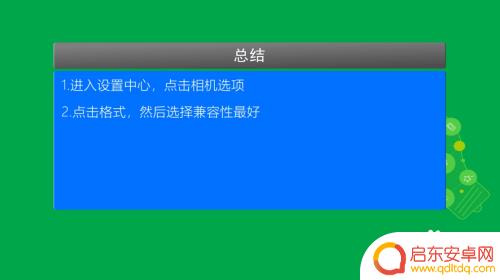 总结

1.进入设置中心，点击相机选项

2.点击格式，然后选择兼容性最好

启东安卓网
www.qdltdq.com